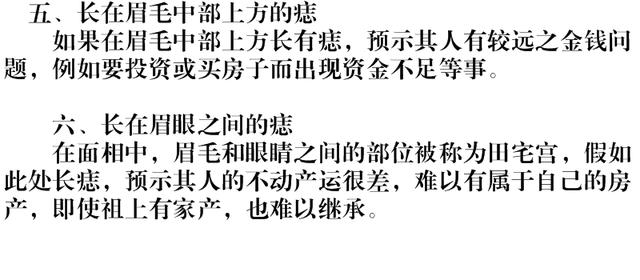 五、长在眉毛中部上方的痣
如果在眉毛中部上方长有痣，预示其人有较远之金钱问题，例如要投资或买房子而出现资金不足等事。

六、长在眉眼之间的痣
在面相中，眉毛和眼睛之间的部位被称为田宅宫，假如此处长痣，预示其人的不动产运很差，难以有属于自己的房产，即使祖上有家产，也难以继承。